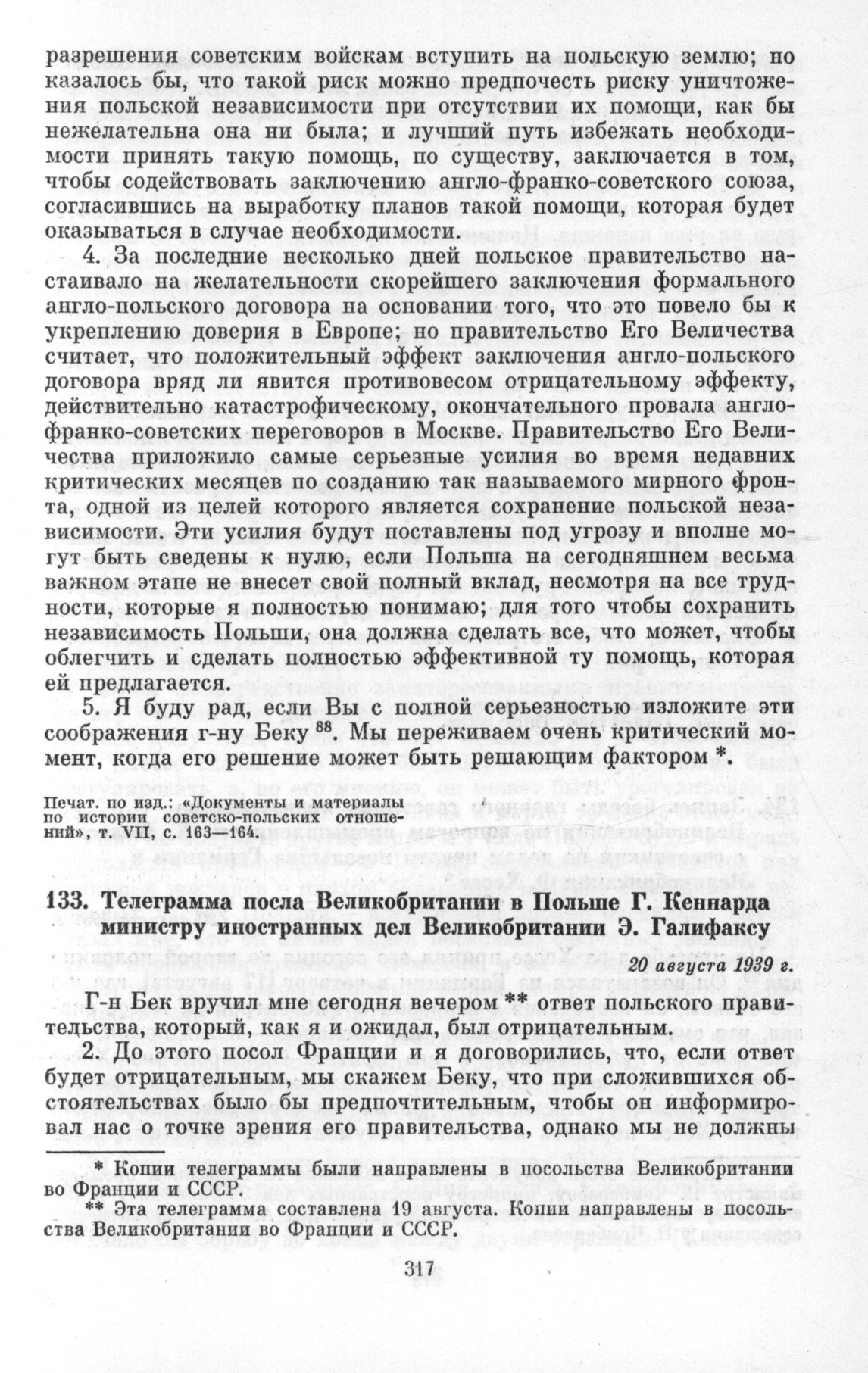 разрешения советским войскам вступить на польскую землю; но казалось бы, что такой риск можно предпочесть риску уничтожения польской независимости при отсутствии их помощи, как бы нежелательна она ни была; и лучший путь избежать необходимости принять такую помощь, по существу, заключается в том, чтобы содействовать заключению англо-франко-советского союза, согласившись на выработку планов такой помощи, которая будет оказываться в случае необходимости.

4. За последние несколько дней польское правительство настаивало на желательности скорейшего заключения формального англо-польского договора на основании того, что это повело бы к укреплению доверия в Европе; но правительство Его Величества считает, что положительный эффект заключения англо-польского договора вряд ли явится противовесом отрицательному эффекту, действительно катастрофическому, окончательного провала англо-франко-советских переговоров в Москве. Правительство Его Величества приложило самые серьезные усилия во время недавних критических месяцев по созданию так называемого мирного фронта, одной из целей которого является сохранение польской независимости. Эти усилия будут поставлены под угрозу и вполне могут быть сведены к нулю, если Польша на сегодняшнем весьма важном этапе не внесет свой полный вклад, несмотря на все трудности, которые я полностью понимаю; для того чтобы сохранить независимость Польши, она должна сделать все, что может, чтобы облегчить и сделать полностью эффективной ту помощь, которая ей предлагается.

5. Я буду рад, если Вы с полной серьезностью изложите эти соображения г-ну Беку $^{88}$. Мы переживаем очень критический момент, когда его решение может быть решающим фактором *.

Печат. по изд.: «Документы и материалы по истории советско-польских отношений», т. VII, с. 163—164.

133. Телеграмма посла Великобритании в Польше Г. Кеннарда министру иностранных дел Великобритании Э. Галифаксу

20 августа 1939 г.

Г-н Бек вручил мне сегодня вечером ** ответ польского правительства, который, как я и ожидал, был отрицательным.

2. До этого посол Франции и я договорились, что, если ответ будет отрицательным, мы скажем Беку, что при сложившихся обстоятельствах было бы предпочтительным, чтобы он информировал нас о точке зрения его правительства, однако мы не должны

* Копии телеграммы были направлены в посольства Великобритании во Франции и СССР.
** Эта телеграмма составлена 19 августа. Копии направлены в посольства Великобритании во Франции и СССР.

317